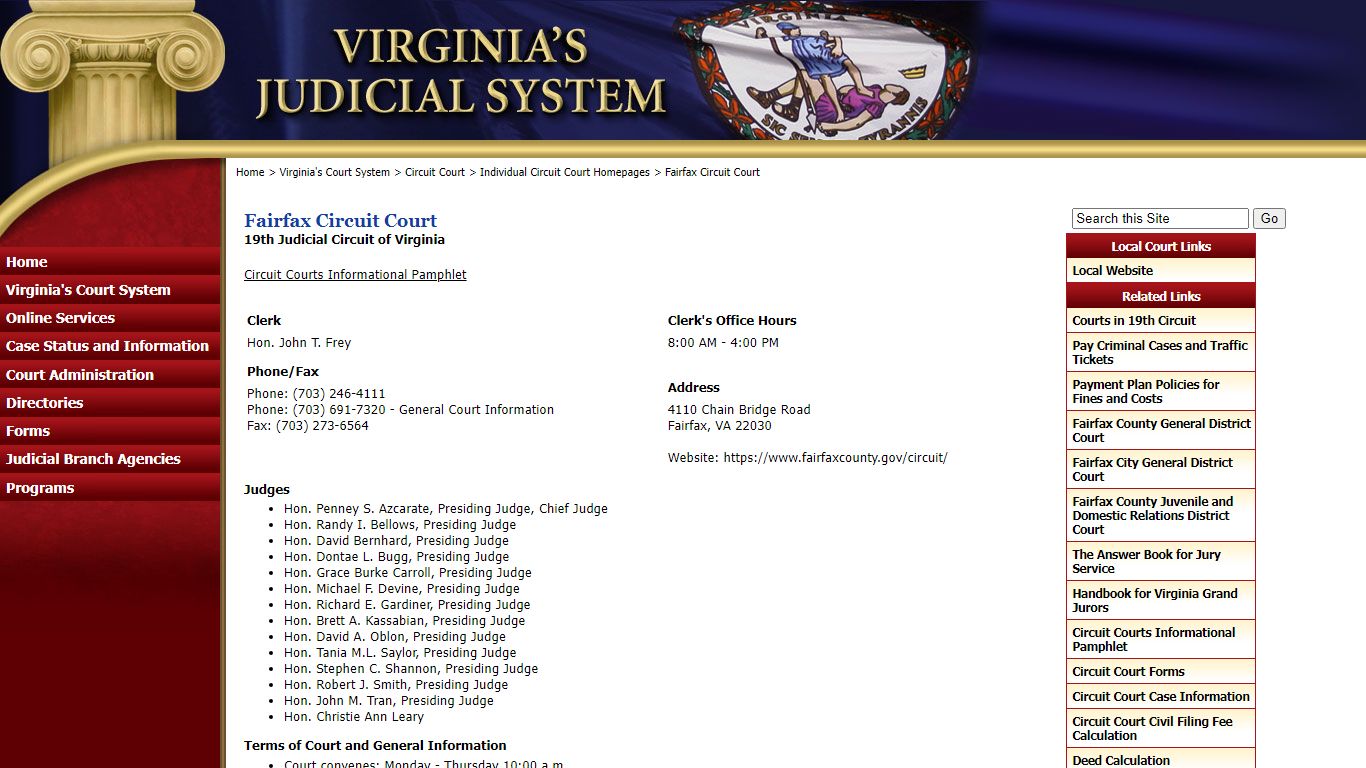 VIRGINIA'S JUDICIAL SYSTEM

VIRGINIA

SIC SEMPER TYRANNIS

Home > Virginia's Court System > Circuit Court > Individual Circuit Court Homepages > Fairfax Circuit Court

Home
Virginia's Court System
Online Services
Case Status and Information
Court Administration
Directories
Forms
Judicial Branch Agencies
Programs

Fairfax Circuit Court
19th Judicial Circuit of Virginia

Circuit Courts Informational Pamphlet

Clerk
Hon. John T. Frey

Phone/Fax
Phone: (703) 246-4111
Phone: (703) 691-7320 - General Court Information
Fax: (703) 273-6564

Clerk's Office Hours
8:00 AM - 4:00 PM

Address
4110 Chain Bridge Road
Fairfax, VA 22030

Website: https://www.fairfaxcounty.gov/circuit/

Judges
- Hon. Penney S. Azcarate, Presiding Judge, Chief Judge
- Hon. Randy I. Bellows, Presiding Judge
- Hon. David Bernhard, Presiding Judge
- Hon. Dontae L. Bugg, Presiding Judge
- Hon. Grace Burke Carroll, Presiding Judge
- Hon. Michael F. Devine, Presiding Judge
- Hon. Richard E. Gardiner, Presiding Judge
- Hon. Brett A. Kassabian, Presiding Judge
- Hon. David A. Oblon, Presiding Judge
- Hon. Tania M.L. Saylor, Presiding Judge
- Hon. Stephen C. Shannon, Presiding Judge
- Hon. Robert J. Smith, Presiding Judge
- Hon. John M. Tran, Presiding Judge
- Hon. Christie Ann Leary

Terms of Court and General Information
- Court convenes: Monday - Thursday 10:00 a.m.

Search this Site
Go

Local Court Links
Local Website
Related Links
Courts in 19th Circuit
Pay Criminal Cases and Traffic Tickets
Payment Plan Policies for Fines and Costs
Fairfax County General District Court
Fairfax City General District Court
Fairfax County Juvenile and Domestic Relations District Court
The Answer Book for Jury Service
Handbook for Virginia Grand Jurors
Circuit Courts Informational Pamphlet
Circuit Court Forms
Circuit Court Case Information
Circuit Court Civil Filing Fee Calculation
Deed Calculation